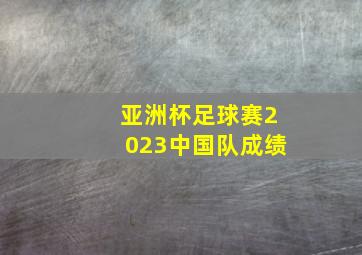 亚洲杯足球赛2023中国队成绩